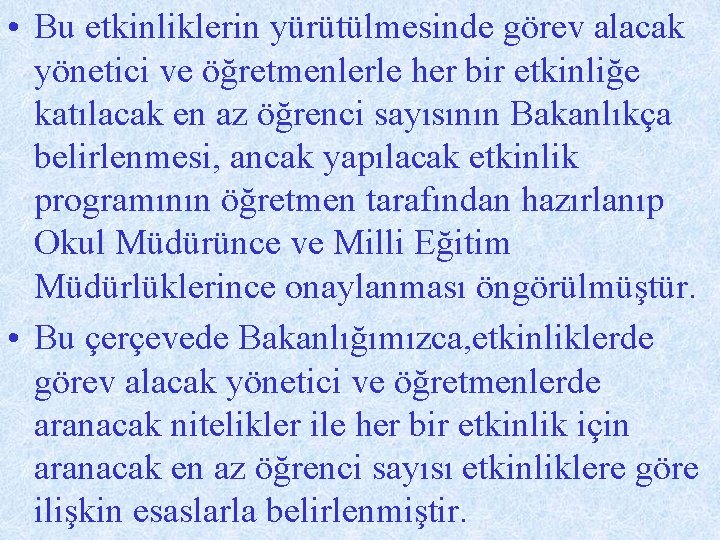 • Bu etkinliklerin yürütülmesinde görev alacak yönetici ve öğretmenlerle her bir etkinliğe katılacak en az öğrenci sayısının Bakanlıkça belirlenmesi, ancak yapılacak etkinlik programının öğretmen tarafından hazırlanıp Okul Müdürünce ve Milli Eğitim Müdürlüklerince onaylanması öngörülmüştür.

• Bu çerçevede Bakanlığımızca,etkinliklerde görev alacak yönetici ve öğretmenlerde aranacak nitelikler ile her bir etkinlik için aranacak en az öğrenci sayısı etkinliklere göre ilişkin esaslarla belirlenmiştir.